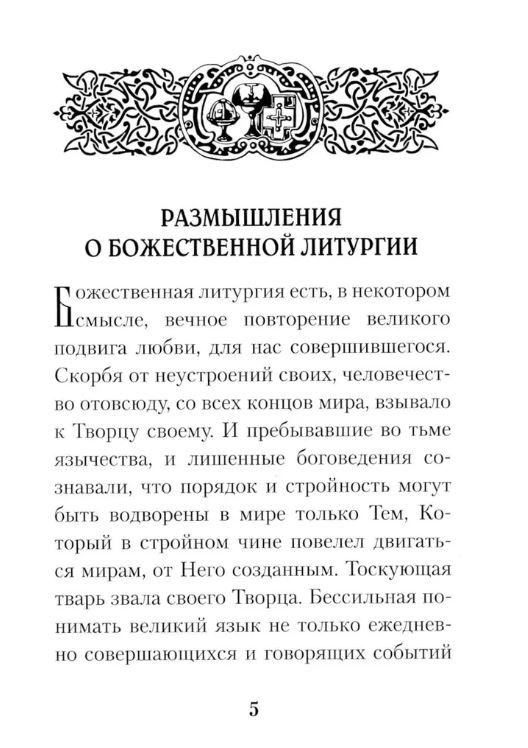 РАЗМЫШЛЕНИЯ О БОЖЕСТВЕННОЙ ЛИТУРГИИ

Божественная литургия есть, в некотором смысле, вечное повторение великого подвига любви, для нас совершившегося. Скорбя от неустроений своих, человечество отовсюду, со всех концов мира, взывало к Творцу своему. И пребывавшие во тьме язычества, и лишенные боговедения сознавали, что порядок и стройность могут быть водворены в мире только Тем, Который в стройном чине повелел двигаться мирам, от Него созданным. Тоскующая тварь звала своего Творца. Бессильная понимать великий язык не только ежедневно совершающихся и говорящих событий

5